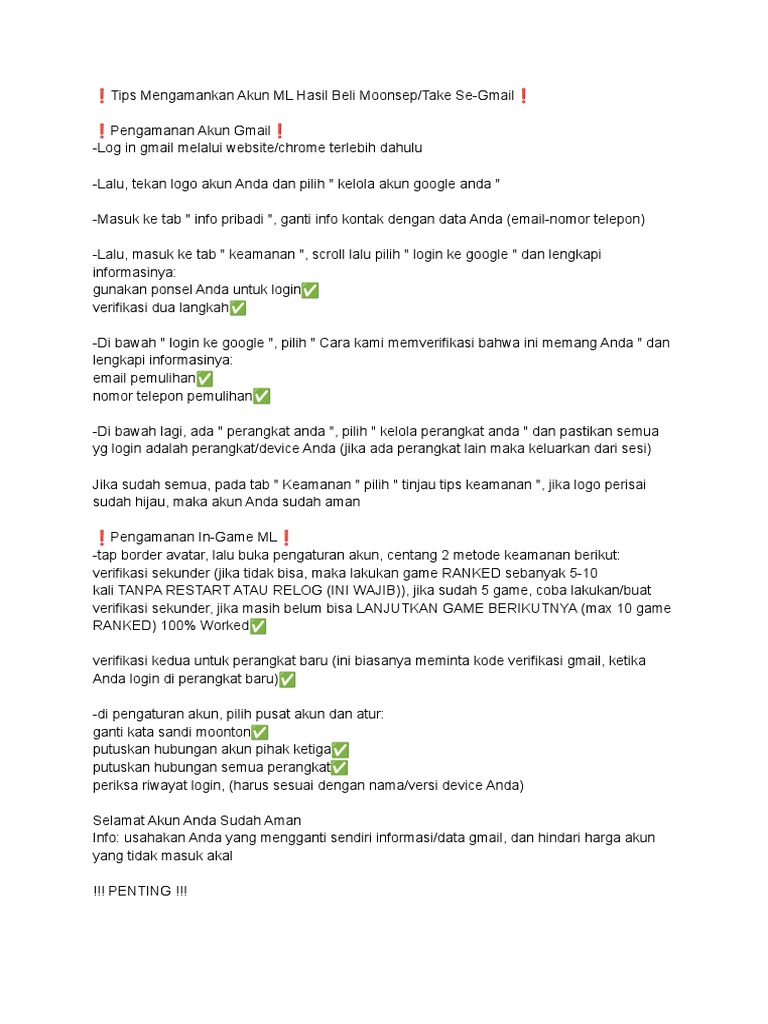 ❗Tips Mengamankan Akun ML Hasil Beli Moonsep/Take Se-Gmail❗

❗Pengamanan Akun Gmail❗
-Log in gmail melalui website/chrome terlebih dahulu

-Lalu, tekan logo akun Anda dan pilih " kelola akun google anda "

-Masuk ke tab " info pribadi ", ganti info kontak dengan data Anda (email-nomor telepon)

-Lalu, masuk ke tab " keamanan ", scroll lalu pilih " login ke google " dan lengkapi informasinya:
gunakan ponsel Anda untuk login✅
verifikasi dua langkah✅

-Di bawah " login ke google ", pilih " Cara kami memverifikasi bahwa ini memang Anda " dan lengkapi informasinya:
email pemulihan✅
nomor telepon pemulihan✅

-Di bawah lagi, ada " perangkat anda ", pilih " kelola perangkat anda " dan pastikan semua yg login adalah perangkat/device Anda (jika ada perangkat lain maka keluarkan dari sesi)

Jika sudah semua, pada tab " Keamanan " pilih " tinjau tips keamanan ", jika logo perisai sudah hijau, maka akun Anda sudah aman

❗Pengamanan In-Game ML❗
-tap border avatar, lalu buka pengaturan akun, centang 2 metode keamanan berikut:
verifikasi sekunder (jika tidak bisa, maka lakukan game RANKED sebanyak 5-10 kali TANPA RESTART ATAU RELOG (INI WAJIB)), jika sudah 5 game, coba lakukan/buat verifikasi sekunder, jika masih belum bisa LANJUTKAN GAME BERIKUTNYA (max 10 game RANKED) 100% Worked✅

verifikasi kedua untuk perangkat baru (ini biasanya meminta kode verifikasi gmail, ketika Anda login di perangkat baru)✅

-di pengaturan akun, pilih pusat akun dan atur:
ganti kata sandi moonton✅
putuskan hubungan akun pihak ketiga✅
putuskan hubungan semua perangkat✅
periksa riwayat login, (harus sesuai dengan nama/versi device Anda)

Selamat Akun Anda Sudah Aman
Info: usahakan Anda yang mengganti sendiri informasi/data gmail, dan hindari harga akun yang tidak masuk akal

!!! PENTING !!!